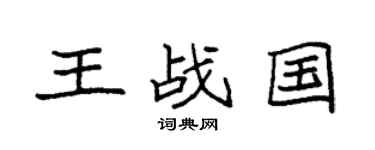 王战国

词典网